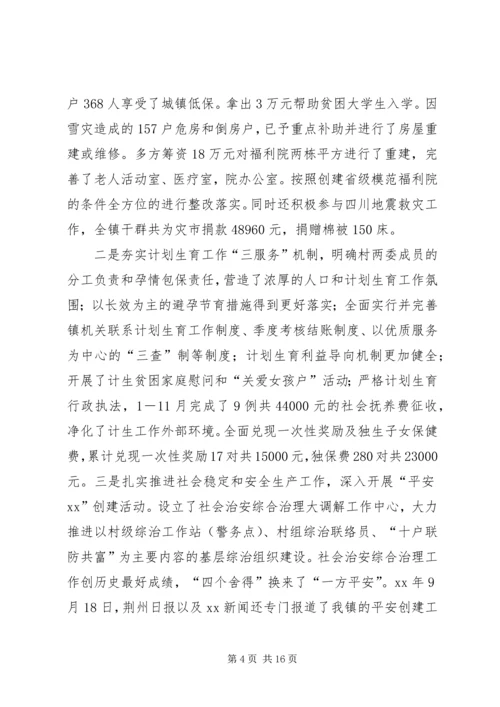 户 368 人享受了城镇低保。拿出 3 万元帮助贫困大学生入学。因雪灾造成的 157 户危房和倒房户，已予重点补助并进行了房屋重建或维修。多方筹资 18 万元对福利院两栋平方进行了重建，完善了老人活动室、医疗室，院办公室。按照创建省级模范福利院的条件全方位的进行整改落实。同时还积极参与四川地震救灾工作，全镇干群共为灾市捐款 48960 元，捐赠棉被 150 床。

二是夯实计划生育工作“三服务”机制，明确村两委成员的分工负责和孕情包保责任，营造了浓厚的人口和计划生育工作氛围；以长效为主的避孕节育措施得到更好落实；全面实行并完善镇机关联系计划生育工作制度、季度考核结账制度、以优质服务为中心的“三查”制等制度；计划生育利益导向机制更加健全；开展了计生贫困家庭慰问和“关爱女孩户”活动；严格计划生育行政执法，1—11 月完成了 9 例共 44000 元的社会抚养费征收，净化了计生工作外部环境。全面兑现一次性奖励及独生子女保健费，累计兑现一次性奖励 17 对共 15000 元，独保费 280 对共 23000 元。三是扎实推进社会稳定和安全生产工作，深入开展“平安 xx”创建活动。设立了社会治安综合治理大调解工作中心，大力推进以村级综治工作站（警务点）、村组综治联络员、“十户联防共富”为主要内容的基层综治组织建设。社会治安综合治理工作创历史最好成绩，“四个舍得”换来了“一方平安”。xx 年 9 月 18 日，荆州日报以及 xx 新闻还专门报道了我镇的平安创建工

第 4 页 共 16 页